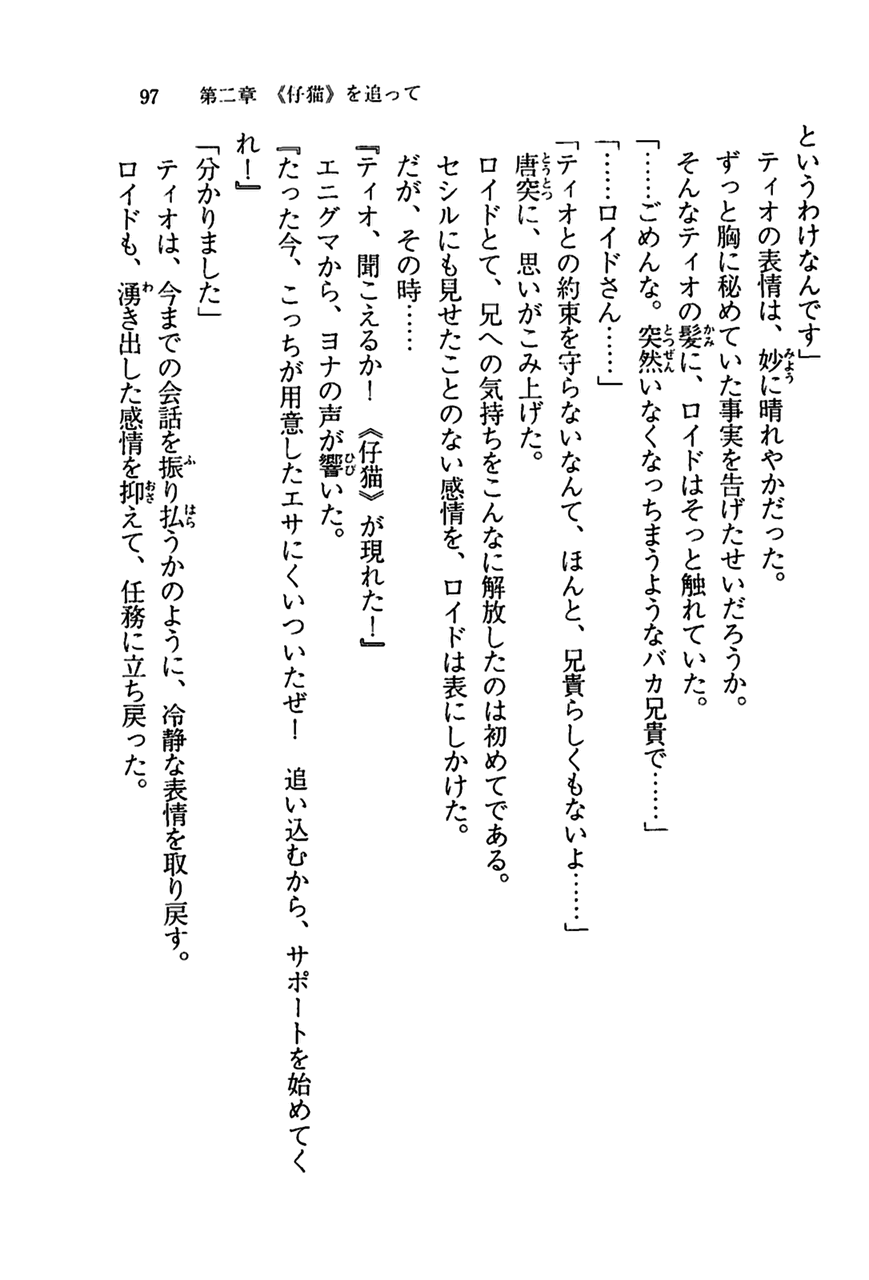 97　第二章　《仔猫》を追って

というわけなんです」

ティオの表情は、妙に晴れやかだった。

ずっと胸に秘めていた事実を告げたせいだろうか。

そんなティオの髪に、ロイドはそっと触れていた。

「……ごめんな。突然いなくなっちまうようなバカ兄貴で……」

「……ロイドさん……」

「ティオとの約束を守らないなんて、ほんと、兄貴らしくもないよ……」

唐突に、思いがこみ上げた。

ロイドとて、兄への気持ちをこんなに解放したのは初めてである。

セシルにも見せたことのない感情を、ロイドは表にしかけた。

だが、その時……

『ティオ、聞こえるか！　《仔猫》が現れた！』

エニグマから、ヨナの声が響いた。

『たった今、こっちが用意したエサにくいついたぜ！　追い込むから、サポートを始めてくれ！』

「分かりました」

ティオは、今までの会話を振り払うかのように、冷静な表情を取り戻す。

ロイドも、湧き出した感情を抑えて、任務に立ち戻った。